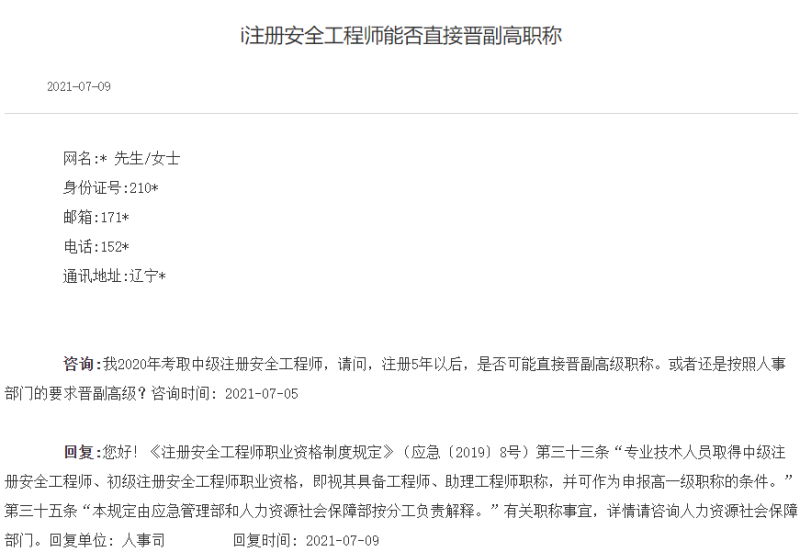 i注册安全工程师能否直接晋副高职称

2021-07-09

网名:* 先生/女士
身份证号:210*
邮箱:171*
电话:152*
通讯地址:辽宁*

咨询:我2020年考取中级注册安全工程师，请问，注册5年以后，是否可能直接晋副高级职称。或者还是按照人事部门的要求晋副高级？咨询时间：2021-07-05

回复:您好！《注册安全工程师职业资格制度规定》（应急〔2019〕8号）第三十三条“专业技术人员取得中级注册安全工程师、初级注册安全工程师职业资格，即视其具备工程师、助理工程师职称，并可作为申报高一级职称的条件。”第三十五条“本规定由应急管理部和人力资源社会保障部按分工负责解释。”有关职称事宜，详情请咨询人力资源社会保障部门。回复单位：人事司 回复时间：2021-07-09